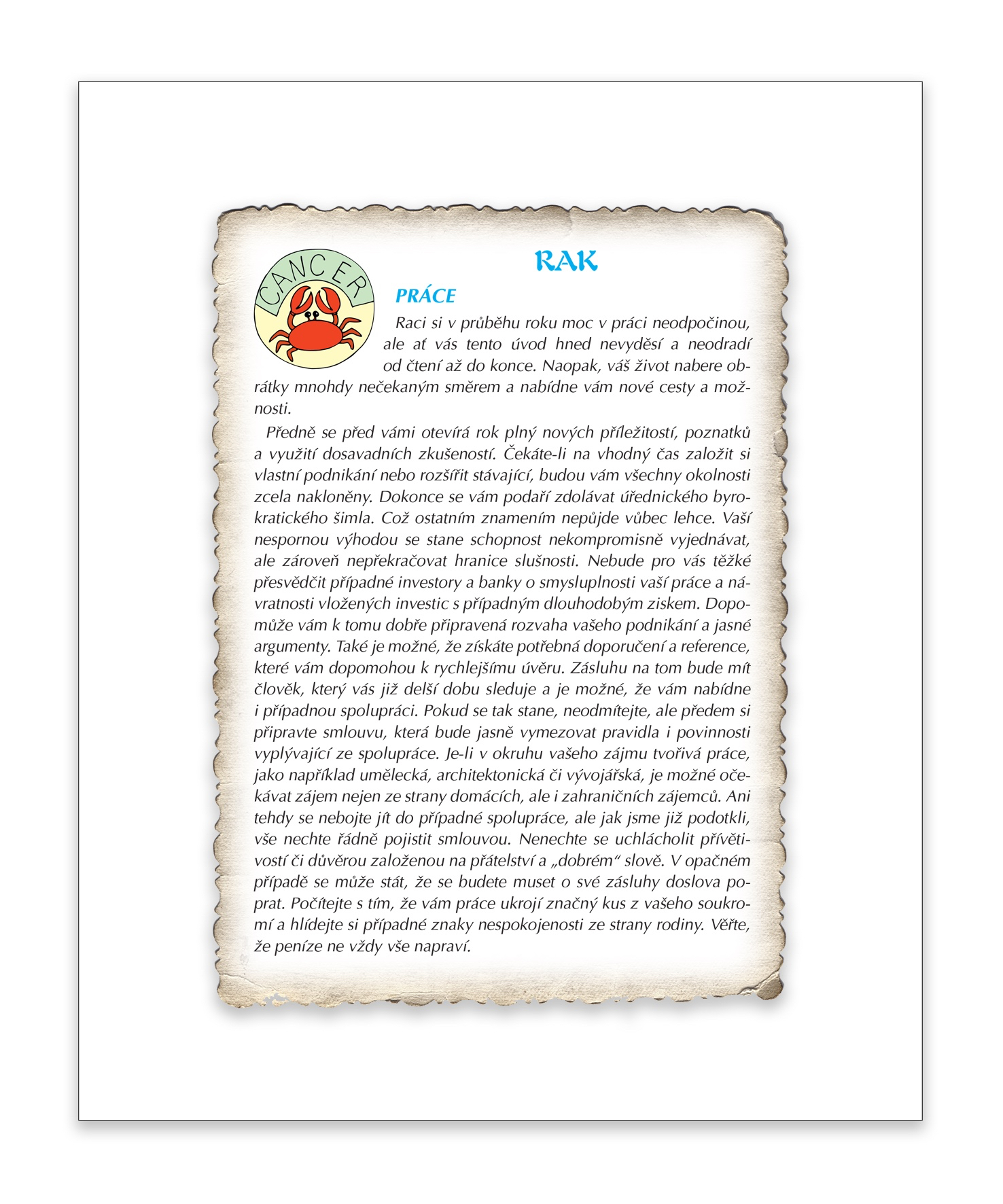 CANCER

RAK

PRÁCE

Raci si v průběhu roku moc v práci neodpočinou, ale ať vás tento úvod hned nevyděsí a neodradí od čtení až do konce. Naopak, váš život nabere obrátky mnohdy nečekaným směrem a nabídne vám nové cesty a možnosti.

Předně se před vámi otevírá rok plný nových příležitostí, poznatků a využití dosavadních zkušeností. Čekáte-li na vhodný čas založit si vlastní podnikání nebo rozšířit stávající, budou vám všechny okolnosti zcela nakloněny. Dokonce se vám podaří zdolávat úřednického byrokratického šimla. Což ostatním znamením nepůjde vůbec lehce. Vaší nespornou výhodou se stane schopnost nekompromisně vyjednávat, ale zároveň nepřekračovat hranice slušnosti. Nebude pro vás těžké přesvědčit případné investory a banky o smysluplnosti vaší práce a návratnosti vložených investic s případným dlouhodobým ziskem. Dopomůže vám k tomu dobře připravená rozvaha vašeho podnikání a jasné argumenty. Také je možné, že získáte potřebná doporučení a reference, které vám dopomohou k rychlejšímu úvěru. Zásluhu na tom bude mít člověk, který vás již delší dobu sleduje a je možné, že vám nabídne i případnou spolupráci. Pokud se tak stane, neodmítejte, ale předem si připravte smlouvu, která bude jasně vymezovat pravidla i povinnosti vyplývající ze spolupráce. Je-li v okruhu vašeho zájmu tvořivá práce, jako například umělecká, architektonická či vývojářská, je možné očekávat zájem nejen ze strany domácích, ale i zahraničních zájemců. Ani tehdy se nebojte jít do případné spolupráce, ale jak jsme již podotkli, vše nechte řádně pojistit smlouvou. Nenechte se uchlácholit přívětivostí či důvěrou založenou na přátelství a „dobrém“ slově. V opačném případě se může stát, že se budete muset o své zásluhy doslova poprat. Počítejte s tím, že vám práce ukrojí značný kus z vašeho soukromí a hlídejte si případné znaky nespokojenosti ze strany rodiny. Věřte, že peníze ne vždy vše napraví.